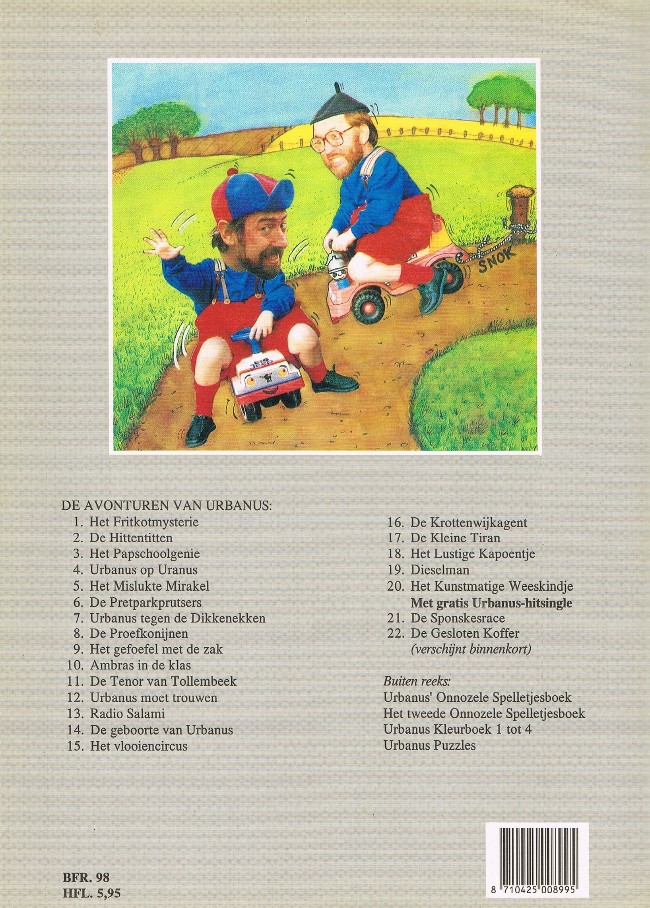 SNOK

DE AVONTUREN VAN URBANUS:
1. Het Fritkotmysterie
2. De Hittentitten
3. Het Papschoolgenie
4. Urbanus op Uranus
5. Het Mislukte Mirakel
6. De Pretparkprutsers
7. Urbanus tegen de Dikkenekken
8. De Proefkonijnen
9. Het gefoefel met de zak
10. Ambras in de klas
11. De Tenor van Tollembeek
12. Urbanus moet trouwen
13. Radio Salami
14. De geboorte van Urbanus
15. Het vlooiencircus

16. De Krottenwijkagent
17. De Kleine Tiran
18. Het Lustige Kapoentje
19. Dieselman
20. Het Kunstmatige Weeskindje
Met gratis Urbanus-hitsingle
21. De Sponskesrace
22. De Gesloten Koffer
(verschijnt binnenkort)

Buiten reeks:
Urbanus' Onnozele Spelletjesboek
Het tweede Onnozele Spelletjesboek
Urbanus Kleurboek 1 tot 4
Urbanus Puzzles

BFR. 98
HFL. 5,95

8 710425 008995